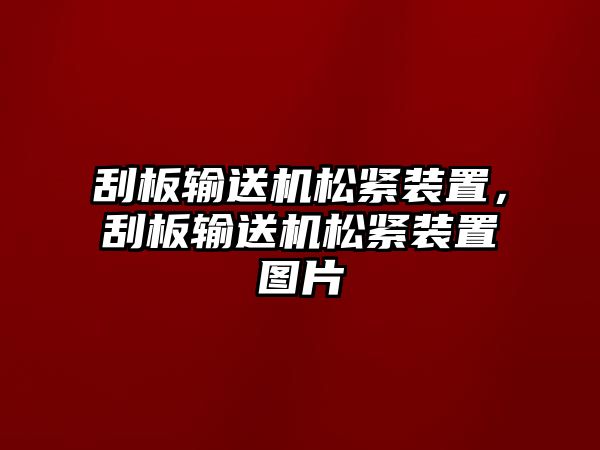 刮板输送机松紧装置，刮板输送机松紧装置图片